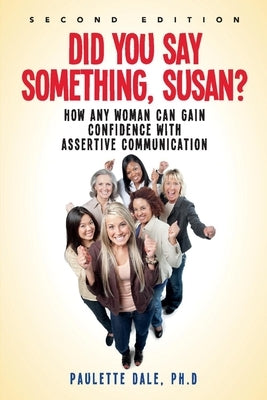 SECOND EDITION

DID YOU SAY SOMETHING, SUSAN?

HOW ANY WOMAN CAN GAIN CONFIDENCE WITH ASSERTIVE COMMUNICATION

PAULETTE DALE, PH.D